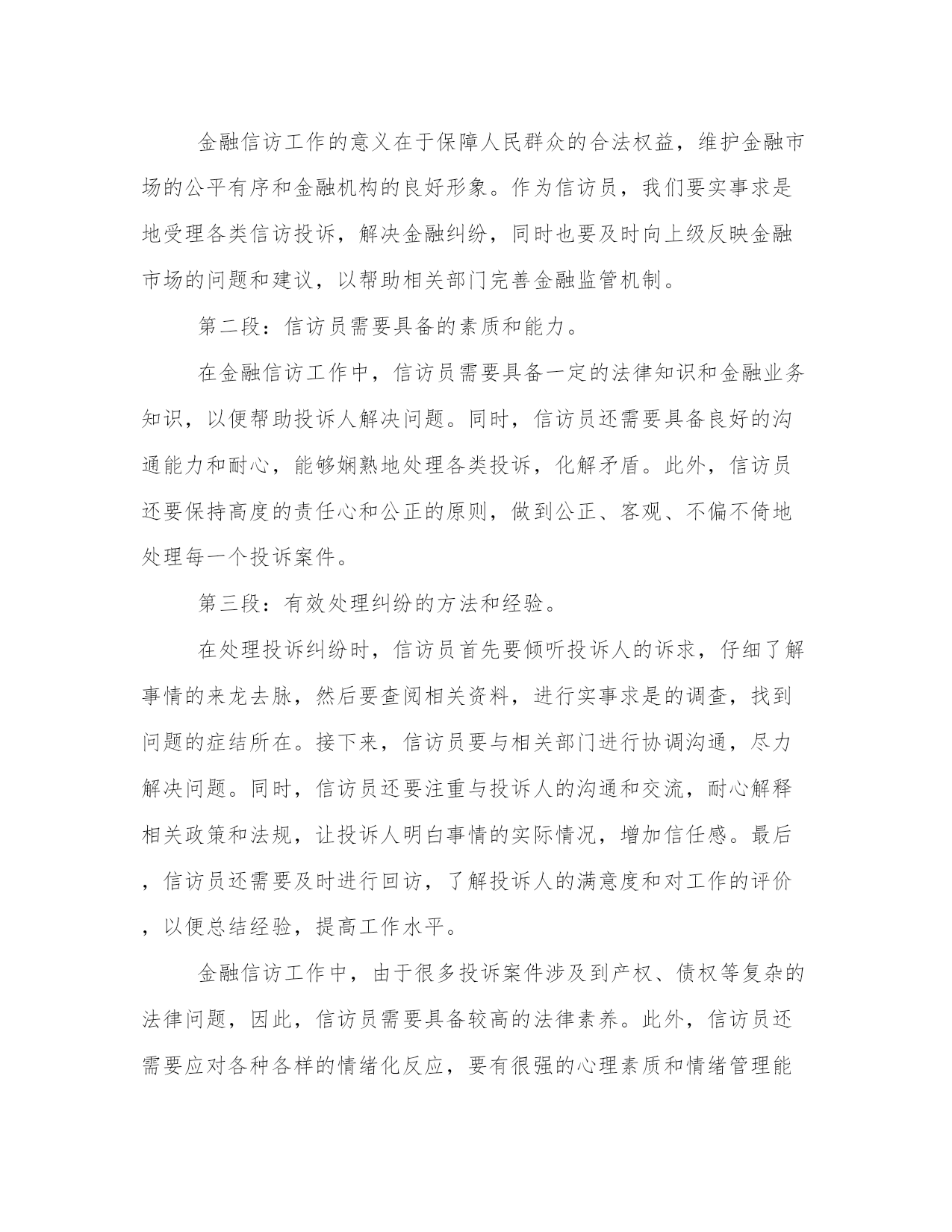 金融信访工作的意义在于保障人民群众的合法权益，维护金融市场的公平有序和金融机构的良好形象。作为信访员，我们要实事求是地受理各类信访投诉，解决金融纠纷，同时也要及时向上级反映金融市场的问题和建议，以帮助相关部门完善金融监管机制。

第二段：信访员需要具备的素质和能力。

在金融信访工作中，信访员需要具备一定的法律知识和金融业务知识，以便帮助投诉人解决问题。同时，信访员还需要具备良好的沟通能力和耐心，能够娴熟地处理各类投诉，化解矛盾。此外，信访员还要保持高度的责任心和公正的原则，做到公正、客观、不偏不倚地处理每一个投诉案件。

第三段：有效处理纠纷的方法和经验。

在处理投诉纠纷时，信访员首先要倾听投诉人的诉求，仔细了解事情的来龙去脉，然后要查阅相关资料，进行实事求是的调查，找到问题的症结所在。接下来，信访员要与相关部门进行协调沟通，尽力解决问题。同时，信访员还要注重与投诉人的沟通和交流，耐心解释相关政策和法规，让投诉人明白事情的实际情况，增加信任感。最后，信访员还需要及时进行回访，了解投诉人的满意度和对工作的评价，以便总结经验，提高工作水平。

金融信访工作中，由于很多投诉案件涉及到产权、债权等复杂的法律问题，因此，信访员需要具备较高的法律素养。此外，信访员还需要应对各种各样的情绪化反应，要有很强的心理素质和情绪管理能